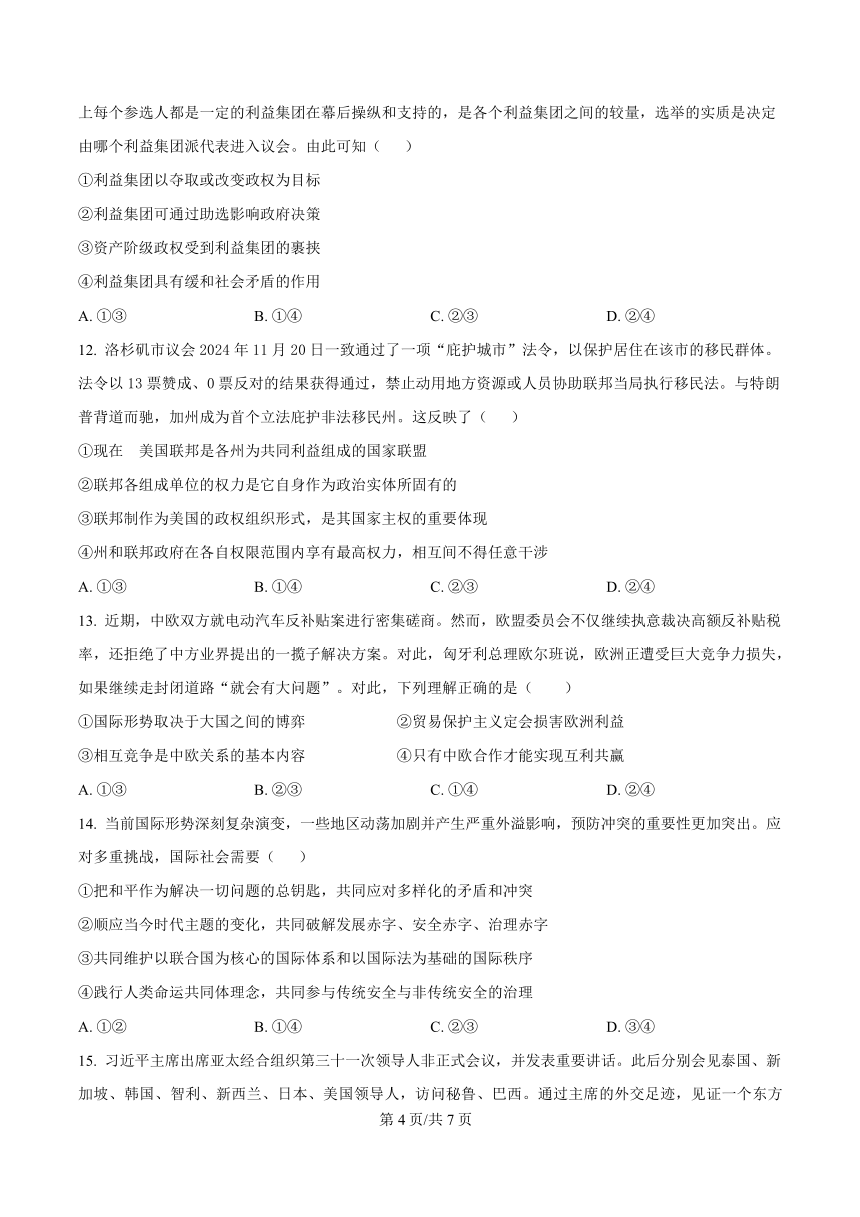 上每个参选人都是一定的利益集团在幕后操纵和支持的，是各个利益集团之间的较量，选举的实质是决定由哪个利益集团派代表进入议会。由此可知（　　）

①利益集团以夺取或改变政权为目标

②利益集团可通过助选影响政府决策

③资产阶级政权受到利益集团的裹挟

④利益集团具有缓和社会矛盾的作用

A. ①③　　B. ①④　　C. ②③　　D. ②④

12. 洛杉矶市议会 2024 年 11 月 20 日一致通过了一项“庇护城市”法令，以保护居住在该市的移民群体。法令以 13 票赞成、0 票反对的结果获得通过，禁止动用地方资源或人员协助联邦当局执行移民法。与特朗普背道而驰，加州成为首个立法庇护非法移民州。这反映了（　　）

①现在　美国联邦是各州为共同利益组成的国家联盟

②联邦各组成单位的权力是它自身作为政治实体所固有的

③联邦制作为美国的政权组织形式，是其国家主权的重要体现

④州和联邦政府在各自权限范围内享有最高权力，相互间不得任意干涉

A. ①③　　B. ①④　　C. ②③　　D. ②④

13. 近期，中欧双方就电动汽车反补贴案进行密集磋商。然而，欧盟委员会不仅继续执意裁决高额反补贴税率，还拒绝了中方业界提出的一揽子解决方案。对此，匈牙利总理欧尔班说，欧洲正遭受巨大竞争力损失，如果继续走封闭道路“就会有大问题”。对此，下列理解正确的是（　　）

①国际形势取决于大国之间的博弈　　②贸易保护主义定会损害欧洲利益

③相互竞争是中欧关系的基本内容　　④只有中欧合作才能实现互利共赢

A. ①③　　B. ②③　　C. ①④　　D. ②④

14. 当前国际形势深刻复杂演变，一些地区动荡加剧并产生严重外溢影响，预防冲突的重要性更加突出。应对多重挑战，国际社会需要（　　）

①把和平作为解决一切问题的总钥匙，共同应对多样化的矛盾和冲突

②顺应当今时代主题的变化，共同破解发展赤字、安全赤字、治理赤字

③共同维护以联合国为核心的国际体系和以国际法为基础的国际秩序

④践行人类命运共同体理念，共同参与传统安全与非传统安全的治理

A. ①②　　B. ①④　　C. ②③　　D. ③④

15. 习近平主席出席亚太经合组织第三十一次领导人非正式会议，并发表重要讲话。此后分别会见泰国、新加坡、韩国、智利、新西兰、日本、美国领导人，访问秘鲁、巴西。通过主席的外交足迹，见证一个东方

第 4 页/共 7 页